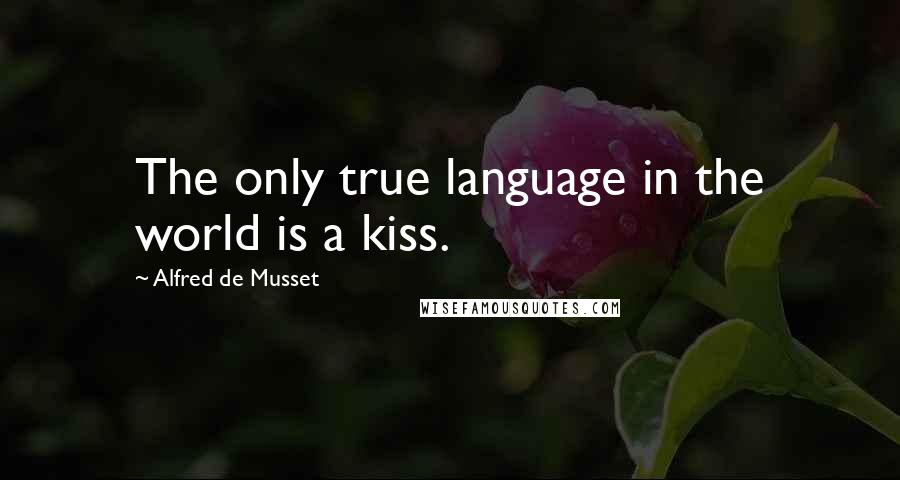 The only true language in the world is a kiss.

~ Alfred de Musset

WISEFAMOUSQUOTES.COM